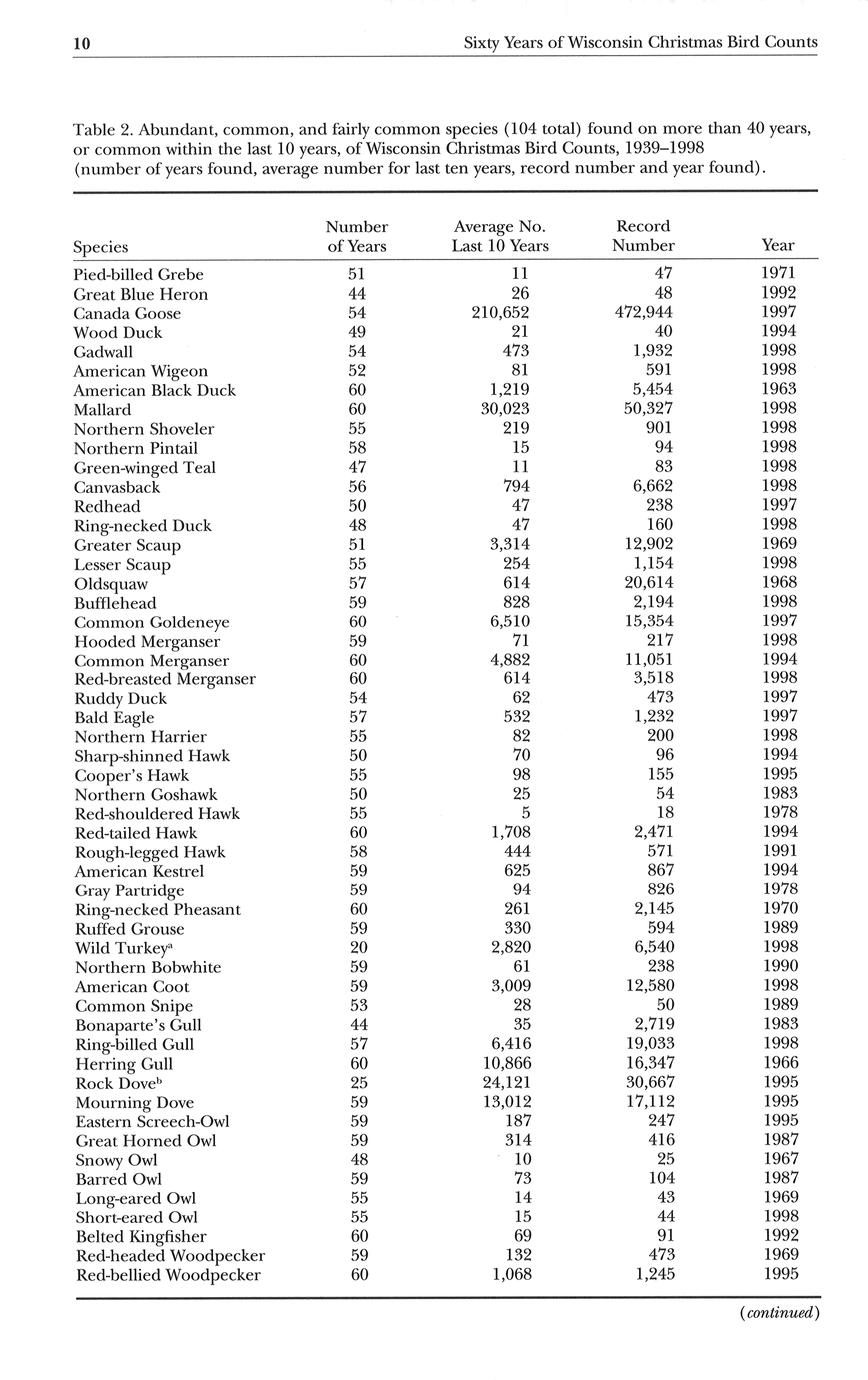 10 Sixty Years of Wisconsin Christmas Bird Counts

Table 2. Abundant, common, and fairly common species (104 total) found on more than 40 years, or common within the last 10 years, of Wisconsin Christmas Bird Counts, 1939–1998 (number of years found, average number for last ten years, record number and year found).

| Species | Number of Years | Average No. Last 10 Years | Record Number | Year |
|---|---|---|---|---|
| Pied-billed Grebe | 51 | 11 | 47 | 1971 |
| Great Blue Heron | 44 | 26 | 48 | 1992 |
| Canada Goose | 54 | 210,652 | 472,944 | 1997 |
| Wood Duck | 49 | 21 | 40 | 1994 |
| Gadwall | 54 | 473 | 1,932 | 1998 |
| American Wigeon | 52 | 81 | 591 | 1998 |
| American Black Duck | 60 | 1,219 | 5,454 | 1963 |
| Mallard | 60 | 30,023 | 50,327 | 1998 |
| Northern Shoveler | 55 | 219 | 901 | 1998 |
| Northern Pintail | 58 | 15 | 94 | 1998 |
| Green-winged Teal | 47 | 11 | 83 | 1998 |
| Canvasback | 56 | 794 | 6,662 | 1998 |
| Redhead | 50 | 47 | 238 | 1997 |
| Ring-necked Duck | 48 | 47 | 160 | 1998 |
| Greater Scaup | 51 | 3,314 | 12,902 | 1969 |
| Lesser Scaup | 55 | 254 | 1,154 | 1998 |
| Oldsquaw | 57 | 614 | 20,614 | 1968 |
| Bufflehead | 59 | 828 | 2,194 | 1998 |
| Common Goldeneye | 60 | 6,510 | 15,354 | 1997 |
| Hooded Merganser | 59 | 71 | 217 | 1998 |
| Common Merganser | 60 | 4,882 | 11,051 | 1994 |
| Red-breasted Merganser | 60 | 614 | 3,518 | 1998 |
| Ruddy Duck | 54 | 62 | 473 | 1997 |
| Bald Eagle | 57 | 532 | 1,232 | 1997 |
| Northern Harrier | 55 | 82 | 200 | 1998 |
| Sharp-shinned Hawk | 50 | 70 | 96 | 1994 |
| Cooper's Hawk | 55 | 98 | 155 | 1995 |
| Northern Goshawk | 50 | 25 | 54 | 1983 |
| Red-shouldered Hawk | 55 | 5 | 18 | 1978 |
| Red-tailed Hawk | 60 | 1,708 | 2,471 | 1994 |
| Rough-legged Hawk | 58 | 444 | 571 | 1991 |
| American Kestrel | 59 | 625 | 867 | 1994 |
| Gray Partridge | 59 | 94 | 826 | 1978 |
| Ring-necked Pheasant | 60 | 261 | 2,145 | 1970 |
| Ruffed Grouse | 59 | 330 | 594 | 1989 |
| Wild Turkey$^a$ | 20 | 2,820 | 6,540 | 1998 |
| Northern Bobwhite | 59 | 61 | 238 | 1990 |
| American Coot | 59 | 3,009 | 12,580 | 1998 |
| Common Snipe | 53 | 28 | 50 | 1989 |
| Bonaparte's Gull | 44 | 35 | 2,719 | 1983 |
| Ring-billed Gull | 57 | 6,416 | 19,033 | 1998 |
| Herring Gull | 60 | 10,866 | 16,347 | 1966 |
| Rock Dove$^b$ | 25 | 24,121 | 30,667 | 1995 |
| Mourning Dove | 59 | 13,012 | 17,112 | 1995 |
| Eastern Screech-Owl | 59 | 187 | 247 | 1995 |
| Great Horned Owl | 59 | 314 | 416 | 1987 |
| Snowy Owl | 48 | 10 | 25 | 1967 |
| Barred Owl | 59 | 73 | 104 | 1987 |
| Long-eared Owl | 55 | 14 | 43 | 1969 |
| Short-eared Owl | 55 | 15 | 44 | 1998 |
| Belted Kingfisher | 60 | 69 | 91 | 1992 |
| Red-headed Woodpecker | 59 | 132 | 473 | 1969 |
| Red-bellied Woodpecker | 60 | 1,068 | 1,245 | 1995 |

(continued)